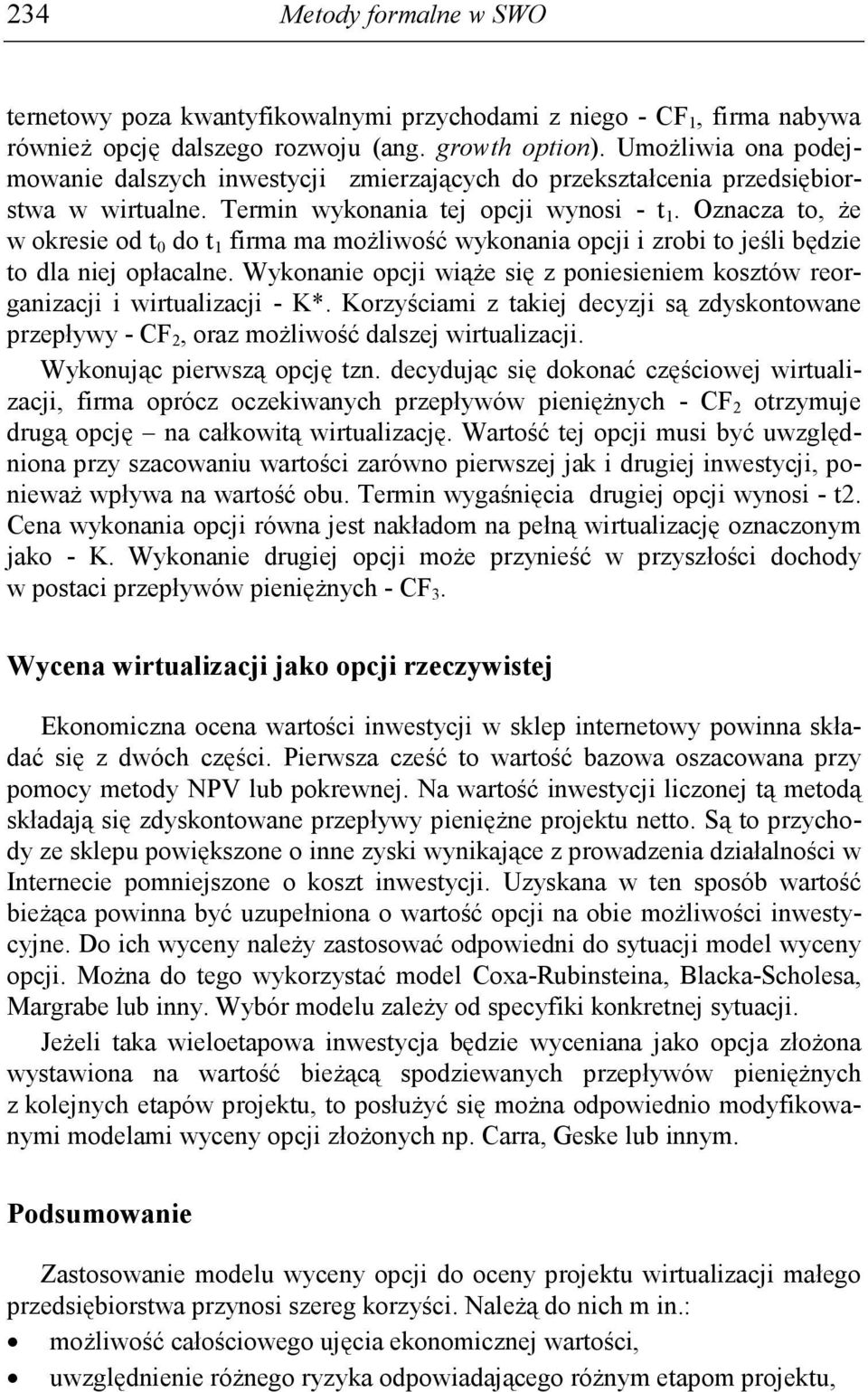 234 Metody formalne w SWO

ternetowy poza kwantyfikowalnymi przychodami z niego - $CF_1$, firma nabywa również opcję dalszego rozwoju (ang. growth option). Umożliwia ona podejmowanie dalszych inwestycji zmierzających do przekształcenia przedsiębiorstwa w wirtualne. Termin wykonania tej opcji wynosi - $t_1$. Oznacza to, że w okresie od $t_0$ do $t_1$ firma ma możliwość wykonania opcji i zrobi to jeśli będzie to dla niej opłacalne. Wykonanie opcji wiąże się z poniesieniem kosztów reorganizacji i wirtualizacji - K*. Korzyściami z takiej decyzji są zdyskontowane przepływy - $CF_2$, oraz możliwość dalszej wirtualizacji.

Wykonując pierwszą opcję tzn. decydując się dokonać częściowej wirtualizacji, firma oprócz oczekiwanych przepływów pieniężnych - $CF_2$ otrzymuje drugą opcję – na całkowitą wirtualizację. Wartość tej opcji musi być uwzględniona przy szacowaniu wartości zarówno pierwszej jak i drugiej inwestycji, ponieważ wpływa na wartość obu. Termin wygaśnięcia drugiej opcji wynosi - t2. Cena wykonania opcji równa jest nakładom na pełną wirtualizację oznaczonym jako - K. Wykonanie drugiej opcji może przynieść w przyszłości dochody w postaci przepływów pieniężnych - $CF_3$.

Wycena wirtualizacji jako opcji rzeczywistej

Ekonomiczna ocena wartości inwestycji w sklep internetowy powinna składać się z dwóch części. Pierwsza cześć to wartość bazowa oszacowana przy pomocy metody NPV lub pokrewnej. Na wartość inwestycji liczonej tą metodą składają się zdyskontowane przepływy pieniężne projektu netto. Są to przychody ze sklepu powiększone o inne zyski wynikające z prowadzenia działalności w Internecie pomniejszone o koszt inwestycji. Uzyskana w ten sposób wartość bieżąca powinna być uzupełniona o wartość opcji na obie możliwości inwestycyjne. Do ich wyceny należy zastosować odpowiedni do sytuacji model wyceny opcji. Można do tego wykorzystać model Coxa-Rubinsteina, Blacka-Scholesa, Margrabe lub inny. Wybór modelu zależy od specyfiki konkretnej sytuacji.

Jeżeli taka wieloetapowa inwestycja będzie wyceniana jako opcja złożona wystawiona na wartość bieżącą spodziewanych przepływów pieniężnych z kolejnych etapów projektu, to posłużyć się można odpowiednio modyfikowanymi modelami wyceny opcji złożonych np. Carra, Geske lub innym.

Podsumowanie

Zastosowanie modelu wyceny opcji do oceny projektu wirtualizacji małego przedsiębiorstwa przynosi szereg korzyści. Należą do nich m in.:

• możliwość całościowego ujęcia ekonomicznej wartości,
• uwzględnienie różnego ryzyka odpowiadającego różnym etapom projektu,